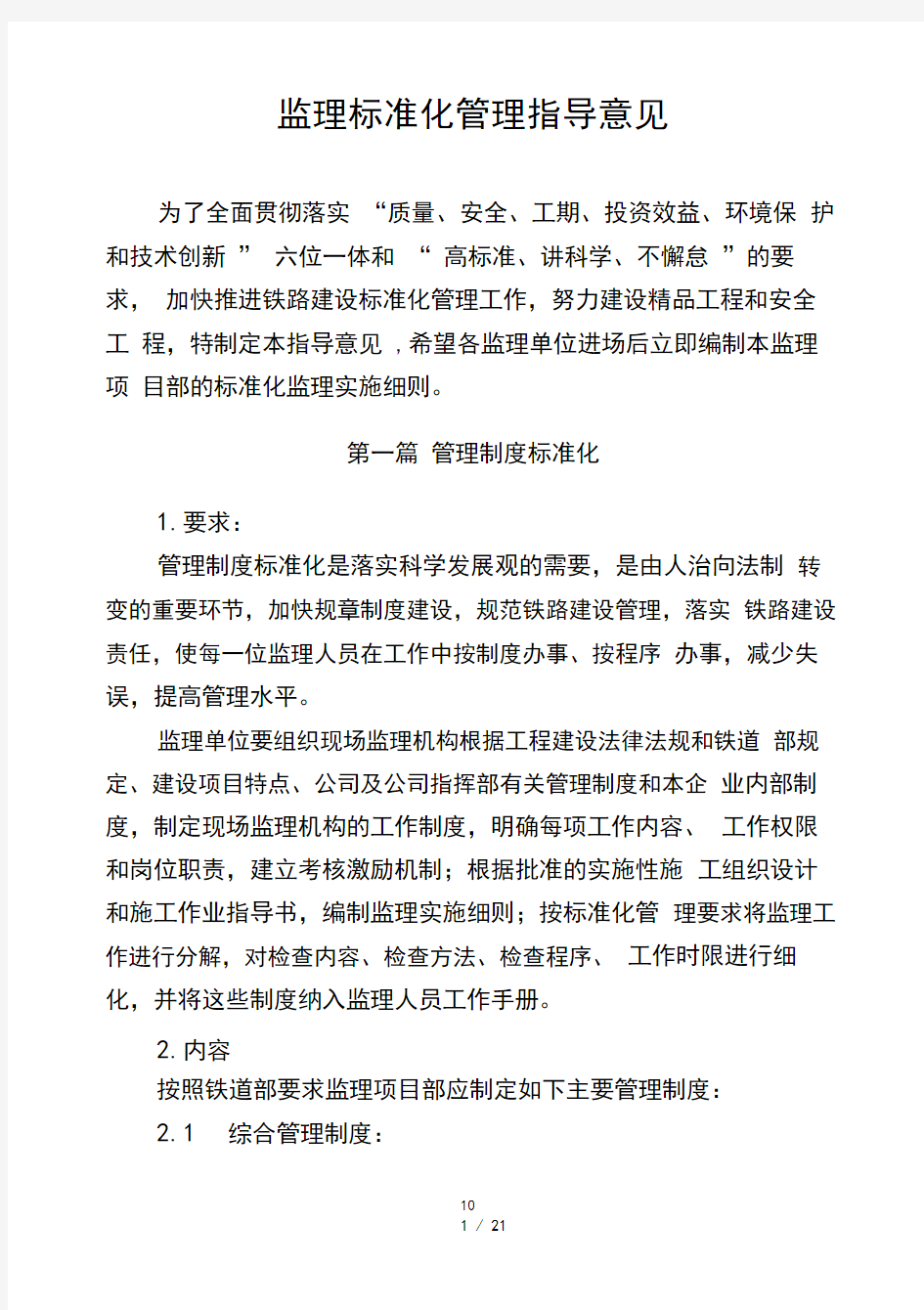 监理标准化管理指导意见

为了全面贯彻落实 “质量、安全、工期、投资效益、环境保 护和技术创新 ” 六位一体和 “ 高标准、讲科学、不懈怠 ”的要求， 加快推进铁路建设标准化管理工作，努力建设精品工程和安全工 程，特制定本指导意见 ，希望各监理单位进场后立即编制本监理项 目部的标准化监理实施细则。

第一篇 管理制度标准化

1. 要求：

管理制度标准化是落实科学发展观的需要，是由人治向法制 转变的重要环节，加快规章制度建设，规范铁路建设管理，落实 铁路建设责任，使每一位监理人员在工作中按制度办事、按程序 办事，减少失误，提高管理水平。

监理单位要组织现场监理机构根据工程建设法律法规和铁道 部规定、建设项目特点、公司及公司指挥部有关管理制度和本企 业内部制度，制定现场监理机构的工作制度，明确每项工作内容、 工作权限和岗位职责，建立考核激励机制；根据批准的实施性施 工组织设计和施工作业指导书，编制监理实施细则；按标准化管 理要求将监理工作进行分解，对检查内容、检查方法、检查程序、 工作时限进行细化，并将这些制度纳入监理人员工作手册。

2. 内容

按照铁道部要求监理项目部应制定如下主要管理制度：

2. 1 综合管理制度：

10
1 / 21